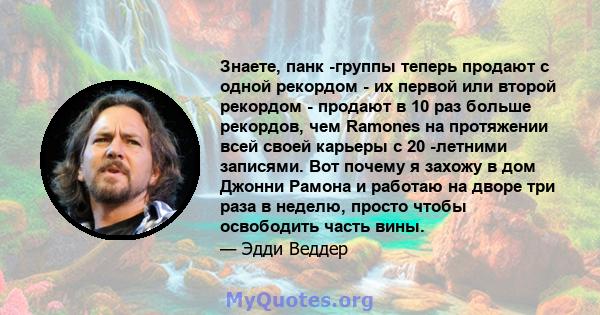 Знаете, панк -группы теперь продают с одной рекордом - их первой или второй рекордом - продают в 10 раз больше рекордов, чем Ramones на протяжении всей своей карьеры с 20 -летними записями. Вот почему я захожу в дом Джонни Рамона и работаю на дворе три раза в неделю, просто чтобы освободить часть вины.

— Эдди Веддер

MyQuotes.org